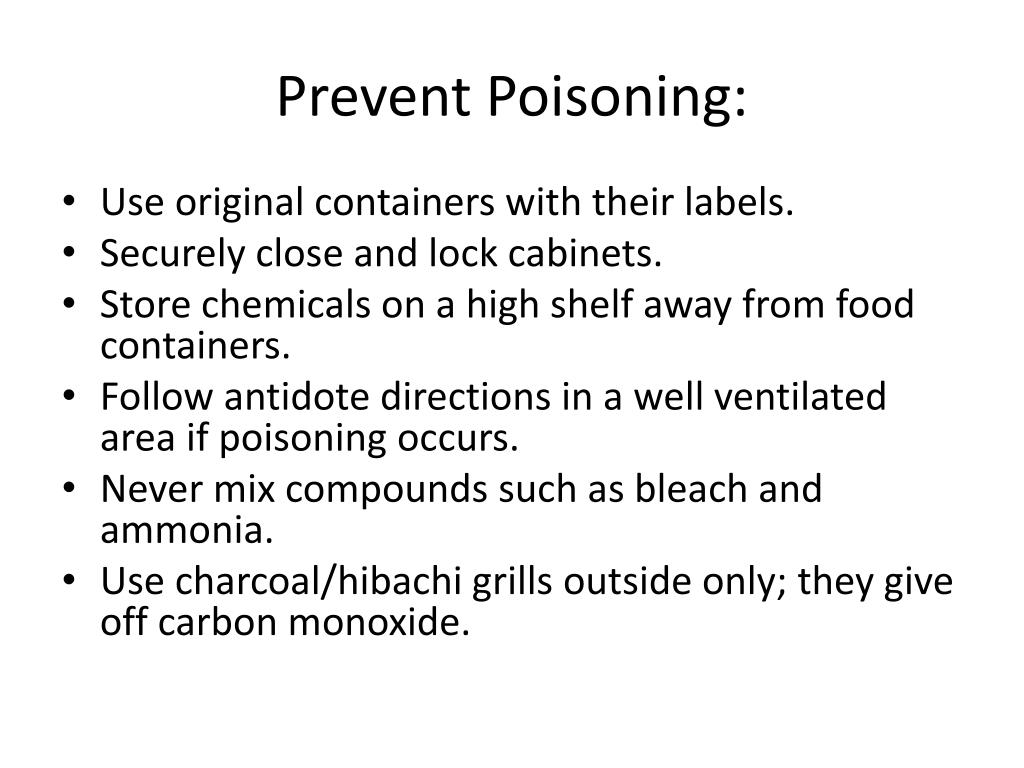 Prevent Poisoning:

• Use original containers with their labels.
• Securely close and lock cabinets.
• Store chemicals on a high shelf away from food containers.
• Follow antidote directions in a well ventilated area if poisoning occurs.
• Never mix compounds such as bleach and ammonia.
• Use charcoal/hibachi grills outside only; they give off carbon monoxide.